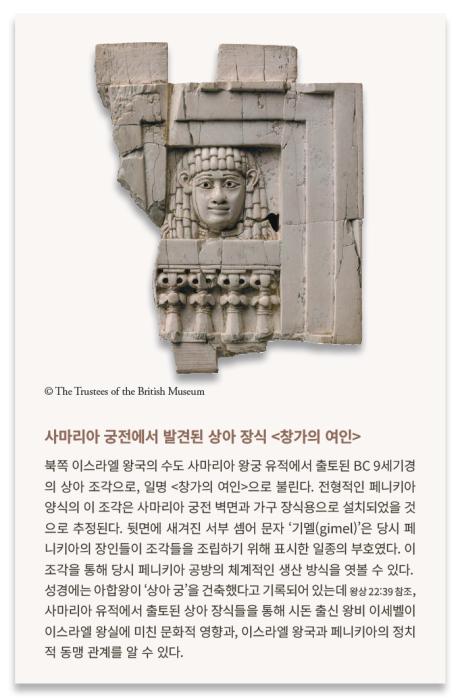 © The Trustees of the British Museum

사마리아 궁전에서 발견된 상아 장식 <창가의 여인>

북쪽 이스라엘 왕국의 수도 사마리아 왕궁 유적에서 출토된 BC 9세기경의 상아 조각으로, 일명 <창가의 여인>으로 불린다. 전형적인 페니키아 양식의 이 조각은 사마리아 궁전 벽면과 가구 장식용으로 설치되었을 것으로 추정된다. 뒷면에 새겨진 서부 셈어 문자 '기멜(gimel)'은 당시 페니키아의 장인들이 조각들을 조립하기 위해 표시한 일종의 부호였다. 이 조각을 통해 당시 페니키아 공방의 체계적인 생산 방식을 엿볼 수 있다. 성경에는 아합왕이 '상아 궁'을 건축했다고 기록되어 있는데 왕상 22:39 참조, 사마리아 유적에서 출토된 상아 장식들을 통해 시돈 출신 왕비 이세벨이 이스라엘 왕실에 미친 문화적 영향과, 이스라엘 왕국과 페니키아의 정치적 동맹 관계를 알 수 있다.